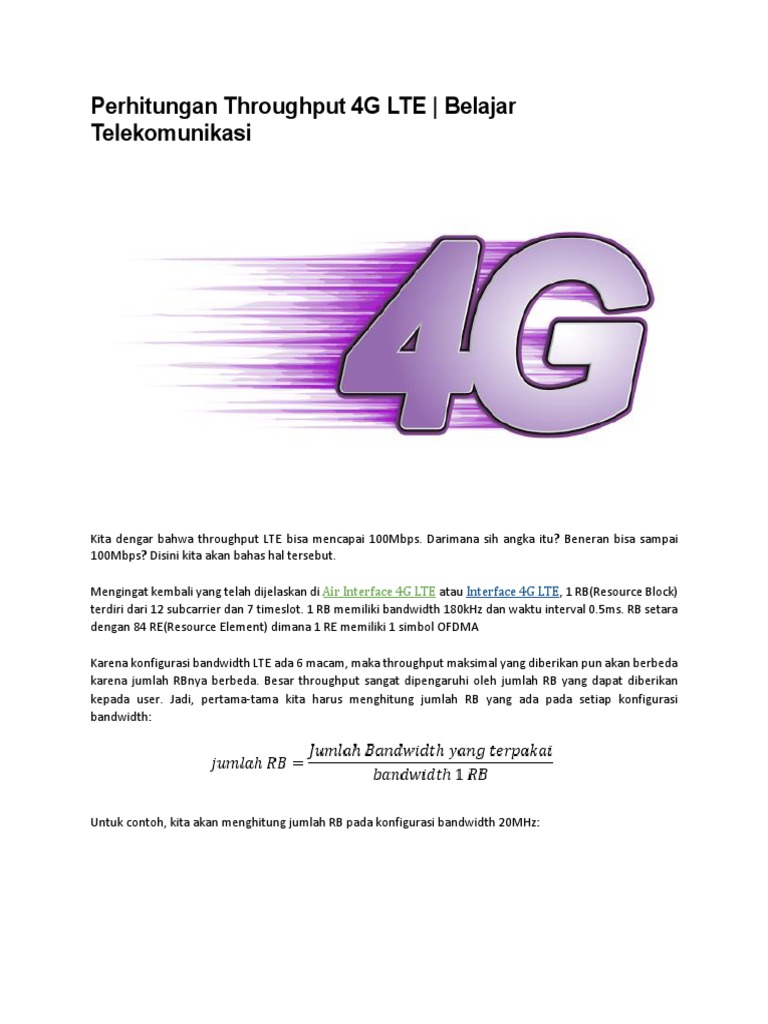 Perhitungan Throughput 4G LTE | Belajar Telekomunikasi

4G

Kita dengar bahwa throughput LTE bisa mencapai 100Mbps. Darimana sih angka itu? Beneran bisa sampai 100Mbps? Disini kita akan bahas hal tersebut.

Mengingat kembali yang telah dijelaskan di Air Interface 4G LTE atau Interface 4G LTE, 1 RB(Resource Block) terdiri dari 12 subcarrier dan 7 timeslot. 1 RB memiliki bandwidth 180kHz dan waktu interval 0.5ms. RB setara dengan 84 RE(Resource Element) dimana 1 RE memiliki 1 simbol OFDMA

Karena konfigurasi bandwidth LTE ada 6 macam, maka throughput maksimal yang diberikan pun akan berbeda karena jumlah RBnya berbeda. Besar throughput sangat dipengaruhi oleh jumlah RB yang dapat diberikan kepada user. Jadi, pertama-tama kita harus menghitung jumlah RB yang ada pada setiap konfigurasi bandwidth:

$jumlah\ RB = \frac{Jumlah\ Bandwidth\ yang\ terpakai}{bandwidth\ 1\ RB}$

Untuk contoh, kita akan menghitung jumlah RB pada konfigurasi bandwidth 20MHz: